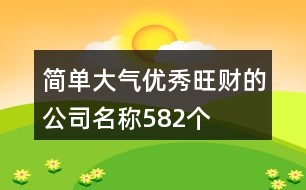 简单大气优秀旺财的公司名称582个